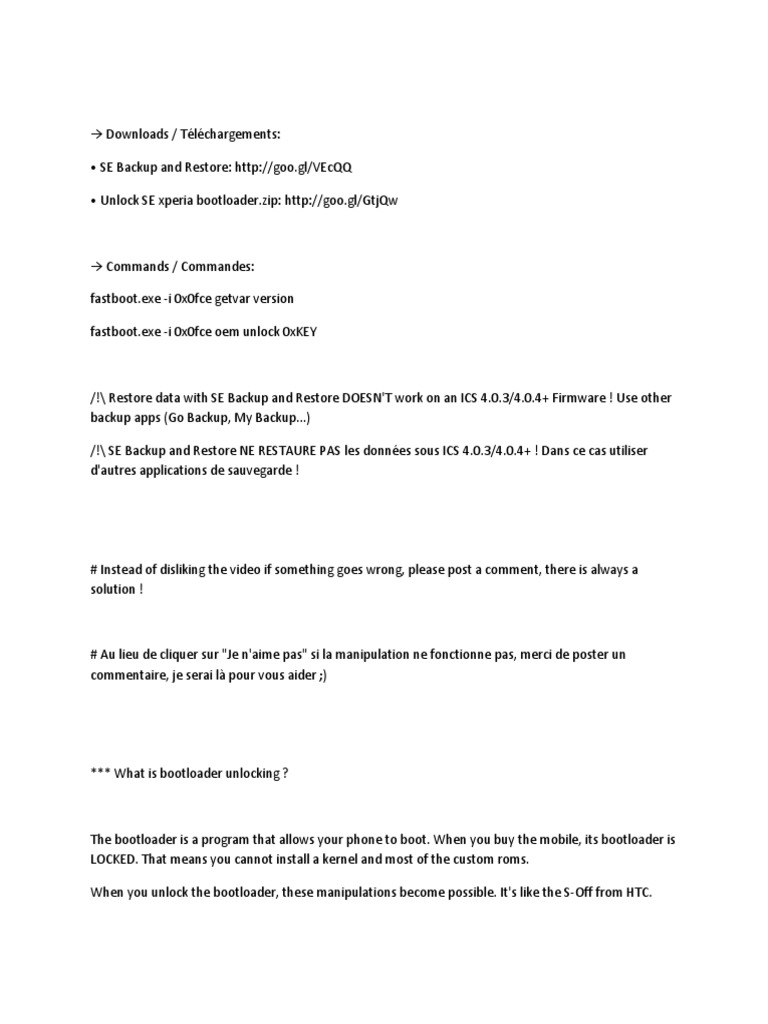 → Downloads / Téléchargements:

• SE Backup and Restore: http://goo.gl/VEcQQ

• Unlock SE xperia bootloader.zip: http://goo.gl/GtjQw

→ Commands / Commandes:

fastboot.exe -i 0x0fce getvar version

fastboot.exe -i 0x0fce oem unlock 0xKEY

/!\ Restore data with SE Backup and Restore DOESN'T work on an ICS 4.0.3/4.0.4+ Firmware ! Use other backup apps (Go Backup, My Backup...)

/!\ SE Backup and Restore NE RESTAURE PAS les données sous ICS 4.0.3/4.0.4+ ! Dans ce cas utiliser d'autres applications de sauvegarde !

# Instead of disliking the video if something goes wrong, please post a comment, there is always a solution !

# Au lieu de cliquer sur "Je n'aime pas" si la manipulation ne fonctionne pas, merci de poster un commentaire, je serai là pour vous aider ;)

*** What is bootloader unlocking ?

The bootloader is a program that allows your phone to boot. When you buy the mobile, its bootloader is LOCKED. That means you cannot install a kernel and most of the custom roms.

When you unlock the bootloader, these manipulations become possible. It's like the S-Off from HTC.